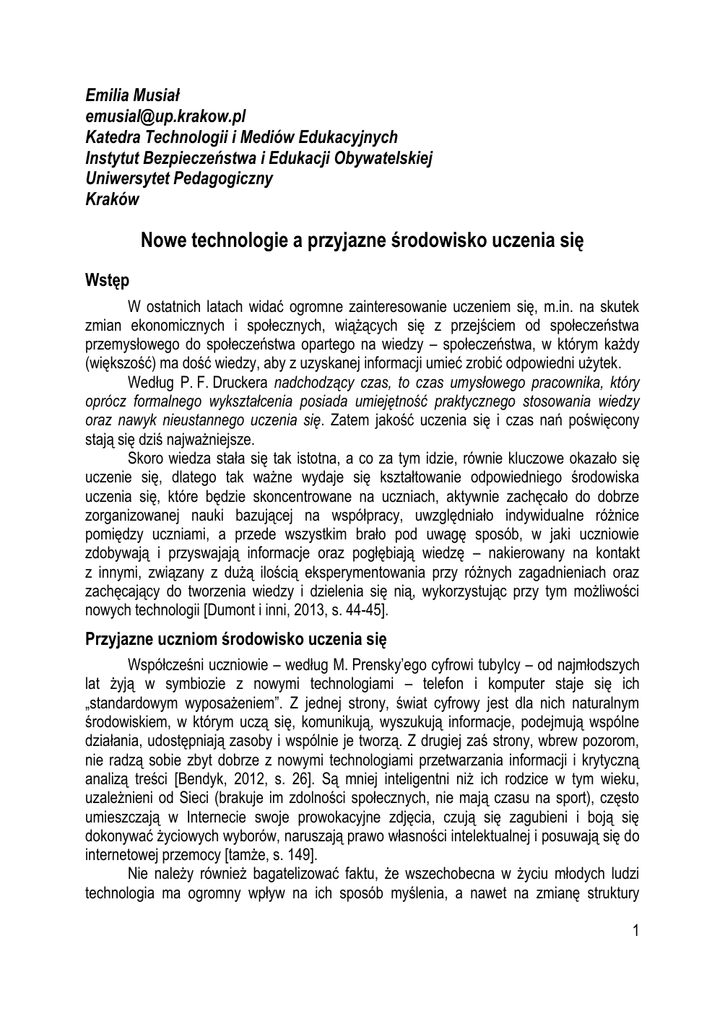 Emilia Musiał
emusial@up.krakow.pl
Katedra Technologii i Mediów Edukacyjnych
Instytut Bezpieczeństwa i Edukacji Obywatelskiej
Uniwersytet Pedagogiczny
Kraków

Nowe technologie a przyjazne środowisko uczenia się

Wstęp

W ostatnich latach widać ogromne zainteresowanie uczeniem się, m.in. na skutek zmian ekonomicznych i społecznych, wiążących się z przejściem od społeczeństwa przemysłowego do społeczeństwa opartego na wiedzy – społeczeństwa, w którym każdy (większość) ma dość wiedzy, aby z uzyskanej informacji umieć zrobić odpowiedni użytek.

Według P. F. Druckera nadchodzący czas, to czas umysłowego pracownika, który oprócz formalnego wykształcenia posiada umiejętność praktycznego stosowania wiedzy oraz nawyk nieustannego uczenia się. Zatem jakość uczenia się i czas nań poświęcony stają się dziś najważniejsze.

Skoro wiedza stała się tak istotna, a co za tym idzie, równie kluczowe okazało się uczenie się, dlatego tak ważne wydaje się kształtowanie odpowiedniego środowiska uczenia się, które będzie skoncentrowane na uczniach, aktywnie zachęcało do dobrze zorganizowanej nauki bazującej na współpracy, uwzględniało indywidualne różnice pomiędzy uczniami, a przede wszystkim brało pod uwagę sposób, w jaki uczniowie zdobywają i przyswajają informacje oraz pogłębiają wiedzę – nakierowany na kontakt z innymi, związany z dużą ilością eksperymentowania przy różnych zagadnieniach oraz zachęcający do tworzenia wiedzy i dzielenia się nią, wykorzystując przy tym możliwości nowych technologii [Dumont i inni, 2013, s. 44-45].

Przyjazne uczniom środowisko uczenia się

Współcześni uczniowie – według M. Prensky'ego cyfrowi tubylcy – od najmłodszych lat żyją w symbiozie z nowymi technologiami – telefon i komputer staje się ich „standardowym wyposażeniem". Z jednej strony, świat cyfrowy jest dla nich naturalnym środowiskiem, w którym uczą się, komunikują, wyszukują informacje, podejmują wspólne działania, udostępniają zasoby i wspólnie je tworzą. Z drugiej zaś strony, wbrew pozorom, nie radzą sobie zbyt dobrze z nowymi technologiami przetwarzania informacji i krytyczną analizą treści [Bendyk, 2012, s. 26]. Są mniej inteligentni niż ich rodzice w tym wieku, uzależnieni od Sieci (brakuje im zdolności społecznych, nie mają czasu na sport), często umieszczają w Internecie swoje prowokacyjne zdjęcia, czują się zagubieni i boją się dokonywać życiowych wyborów, naruszają prawo własności intelektualnej i posuwają się do internetowej przemocy [tamże, s. 149].

Nie należy również bagatelizować faktu, że wszechobecna w życiu młodych ludzi technologia ma ogromny wpływ na ich sposób myślenia, a nawet na zmianę struktury

1